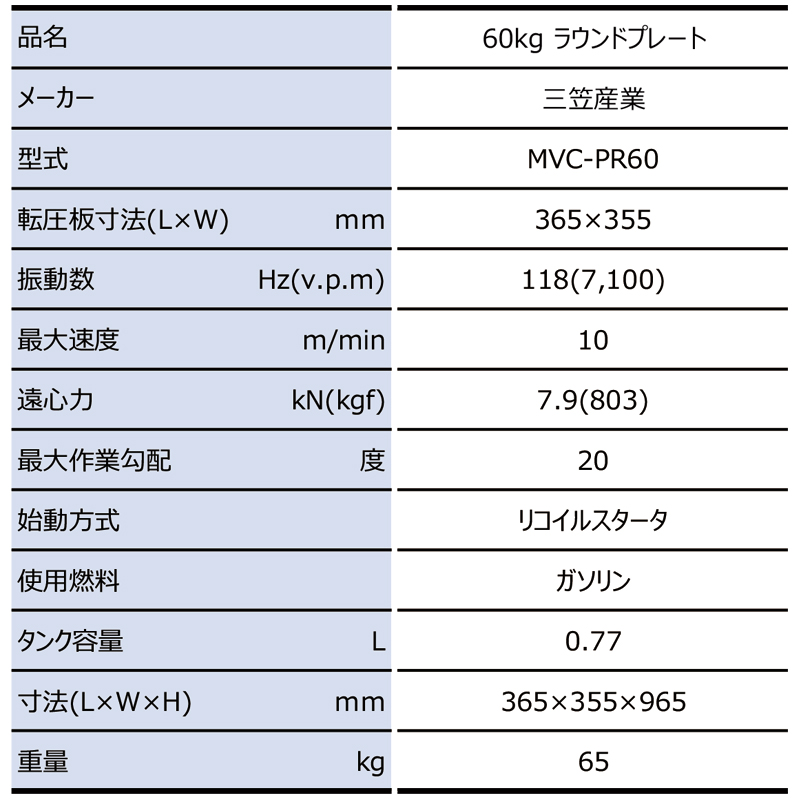 | 品名 | 60kg ラウンドプレート |
|---|---|
| メーカー | 三笠産業 |
| 型式 | MVC-PR60 |
| 転圧板寸法(L×W) mm | 365×355 |
| 振動数 Hz(v.p.m) | 118(7,100) |
| 最大速度 m/min | 10 |
| 遠心力 kN(kgf) | 7.9(803) |
| 最大作業勾配 度 | 20 |
| 始動方式 | リコイルスタータ |
| 使用燃料 | ガソリン |
| タンク容量 L | 0.77 |
| 寸法(L×W×H) mm | 365×355×965 |
| 重量 kg | 65 |